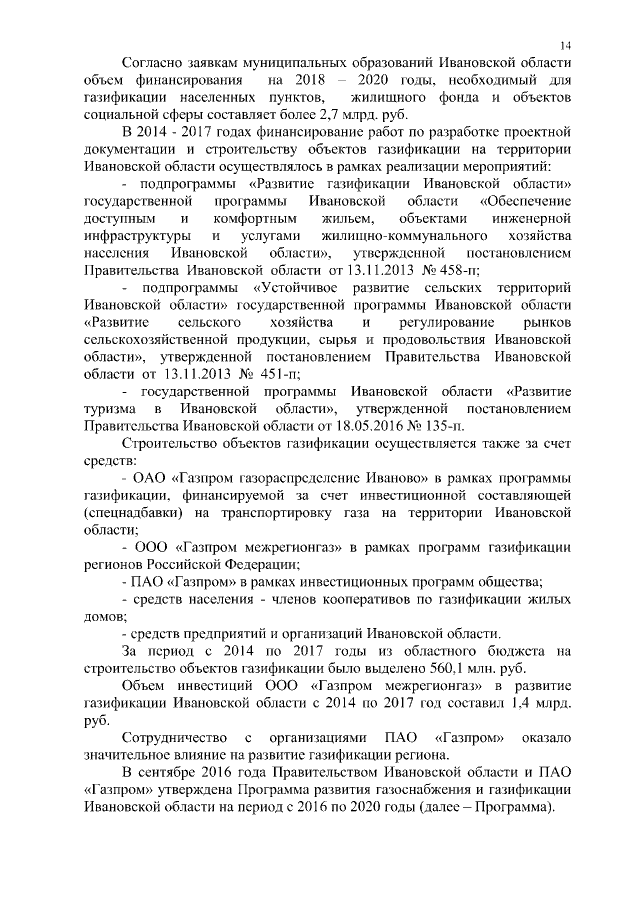 14

Согласно заявкам муниципальных образований Ивановской области объем финансирования на 2018 – 2020 годы, необходимый для газификации населенных пунктов, жилищного фонда и объектов социальной сферы составляет более 2,7 млрд. руб.

В 2014 - 2017 годах финансирование работ по разработке проектной документации и строительству объектов газификации на территории Ивановской области осуществлялось в рамках реализации мероприятий:

- подпрограммы «Развитие газификации Ивановской области» государственной программы Ивановской области «Обеспечение доступным и комфортным жильем, объектами инженерной инфраструктуры и услугами жилищно-коммунального хозяйства населения Ивановской области», утвержденной постановлением Правительства Ивановской области от 13.11.2013 № 458-п;

- подпрограммы «Устойчивое развитие сельских территорий Ивановской области» государственной программы Ивановской области «Развитие сельского хозяйства и регулирование рынков сельскохозяйственной продукции, сырья и продовольствия Ивановской области», утвержденной постановлением Правительства Ивановской области от 13.11.2013 № 451-п;

- государственной программы Ивановской области «Развитие туризма в Ивановской области», утвержденной постановлением Правительства Ивановской области от 18.05.2016 № 135-п.

Строительство объектов газификации осуществляется также за счет средств:

- ОАО «Газпром газораспределение Иваново» в рамках программы газификации, финансируемой за счет инвестиционной составляющей (спецнадбавки) на транспортировку газа на территории Ивановской области;

- ООО «Газпром межрегионгаз» в рамках программ газификации регионов Российской Федерации;

- ПАО «Газпром» в рамках инвестиционных программ общества;

- средств населения - членов кооперативов по газификации жилых домов;

- средств предприятий и организаций Ивановской области.

За период с 2014 по 2017 годы из областного бюджета на строительство объектов газификации было выделено 560,1 млн. руб.

Объем инвестиций ООО «Газпром межрегионгаз» в развитие газификации Ивановской области с 2014 по 2017 год составил 1,4 млрд. руб.

Сотрудничество с организациями ПАО «Газпром» оказало значительное влияние на развитие газификации региона.

В сентябре 2016 года Правительством Ивановской области и ПАО «Газпром» утверждена Программа развития газоснабжения и газификации Ивановской области на период с 2016 по 2020 годы (далее – Программа).